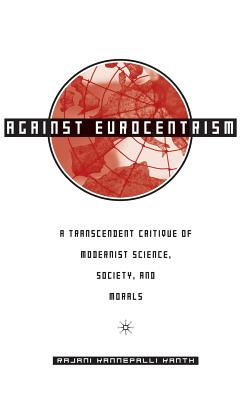 AGAINST EUROCENTRISM

A TRANSCENDENT CRITIQUE OF MODERNIST SCIENCE, SOCIETY, AND MORALS

RAJANI KANNEPALLI KANTH